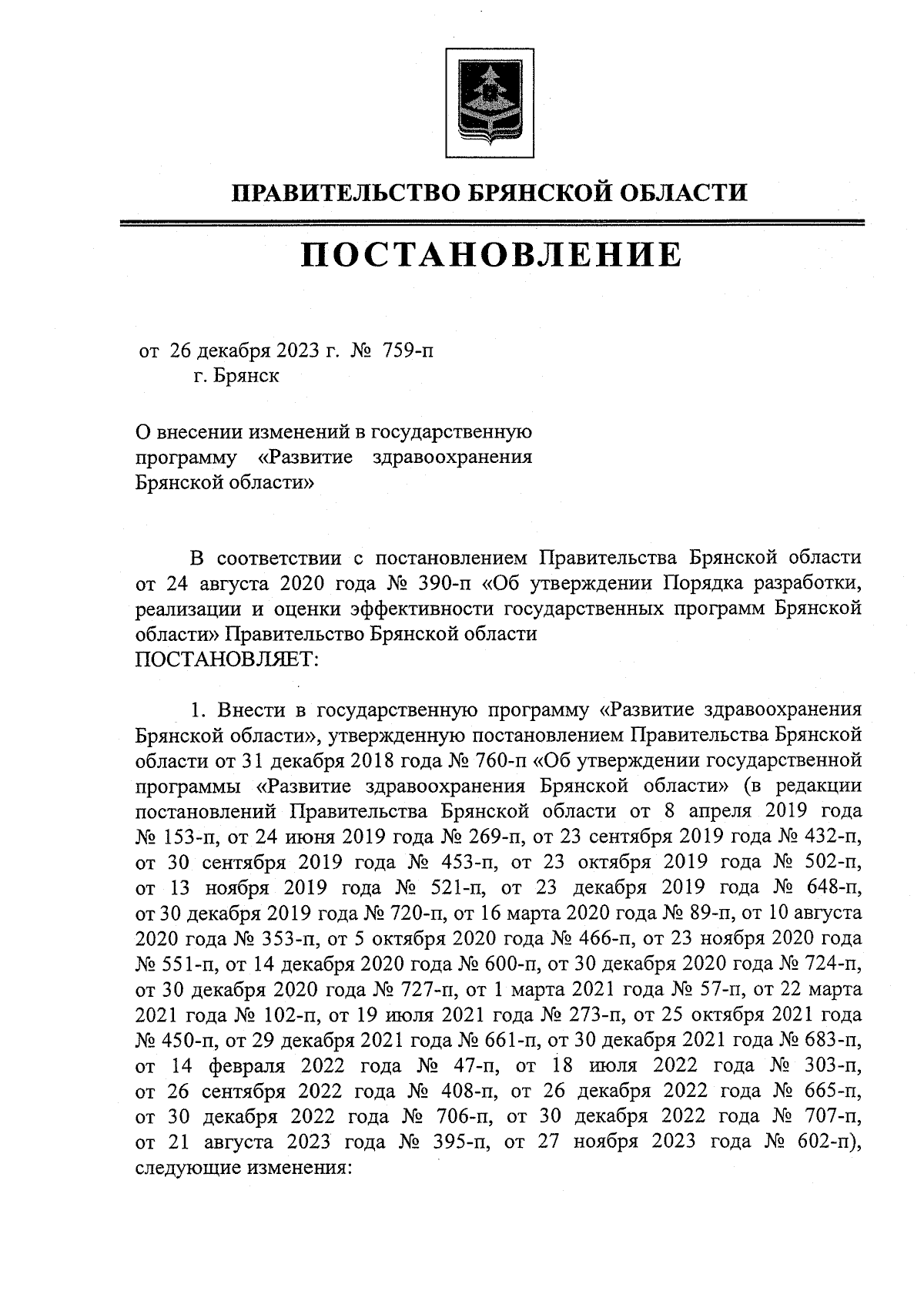 ПРАВИТЕЛЬСТВО БРЯНСКОЙ ОБЛАСТИ

ПОСТАНОВЛЕНИЕ

от 26 декабря 2023 г. № 759-п
г. Брянск

О внесении изменений в государственную программу «Развитие здравоохранения Брянской области»

В соответствии с постановлением Правительства Брянской области от 24 августа 2020 года № 390-п «Об утверждении Порядка разработки, реализации и оценки эффективности государственных программ Брянской области» Правительство Брянской области
ПОСТАНОВЛЯЕТ:

1. Внести в государственную программу «Развитие здравоохранения Брянской области», утвержденную постановлением Правительства Брянской области от 31 декабря 2018 года № 760-п «Об утверждении государственной программы «Развитие здравоохранения Брянской области» (в редакции постановлений Правительства Брянской области от 8 апреля 2019 года № 153-п, от 24 июня 2019 года № 269-п, от 23 сентября 2019 года № 432-п, от 30 сентября 2019 года № 453-п, от 23 октября 2019 года № 502-п, от 13 ноября 2019 года № 521-п, от 23 декабря 2019 года № 648-п, от 30 декабря 2019 года № 720-п, от 16 марта 2020 года № 89-п, от 10 августа 2020 года № 353-п, от 5 октября 2020 года № 466-п, от 23 ноября 2020 года № 551-п, от 14 декабря 2020 года № 600-п, от 30 декабря 2020 года № 724-п, от 30 декабря 2020 года № 727-п, от 1 марта 2021 года № 57-п, от 22 марта 2021 года № 102-п, от 19 июля 2021 года № 273-п, от 25 октября 2021 года № 450-п, от 29 декабря 2021 года № 661-п, от 30 декабря 2021 года № 683-п, от 14 февраля 2022 года № 47-п, от 18 июля 2022 года № 303-п, от 26 сентября 2022 года № 408-п, от 26 декабря 2022 года № 665-п, от 30 декабря 2022 года № 706-п, от 30 декабря 2022 года № 707-п, от 21 августа 2023 года № 395-п, от 27 ноября 2023 года № 602-п), следующие изменения: